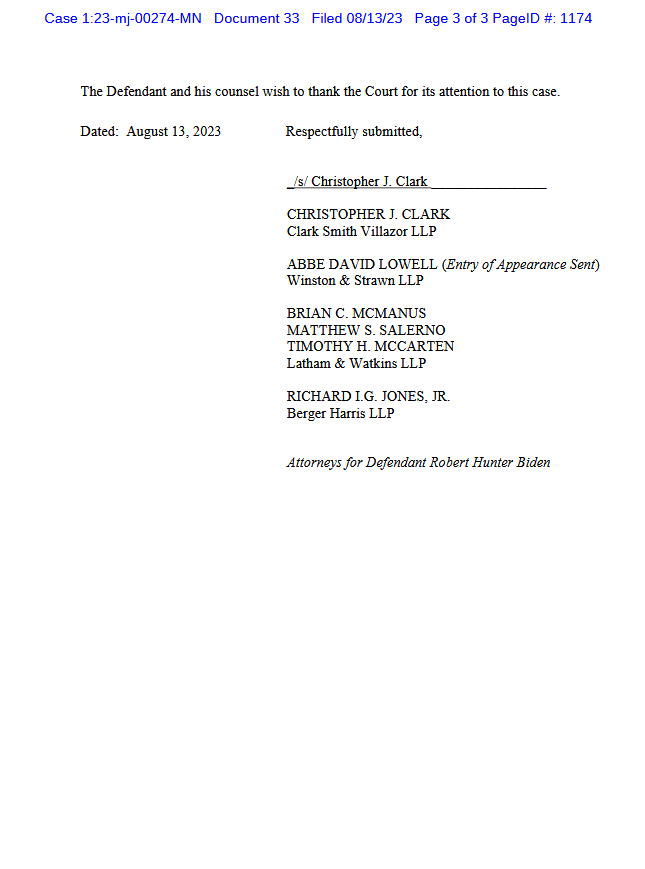 Case 1:23-mj-00274-MN Document 33 Filed 08/13/23 Page 3 of 3 PageID #: 1174

The Defendant and his counsel wish to thank the Court for its attention to this case.

Dated: August 13, 2023

Respectfully submitted,

/s/ Christopher J. Clark

CHRISTOPHER J. CLARK
Clark Smith Villazor LLP

ABBE DAVID LOWELL (Entry of Appearance Sent)
Winston & Strawn LLP

BRIAN C. MCMANUS
MATTHEW S. SALERNO
TIMOTHY H. MCCARTEN
Latham & Watkins LLP

RICHARD I.G. JONES, JR.
Berger Harris LLP

Attorneys for Defendant Robert Hunter Biden